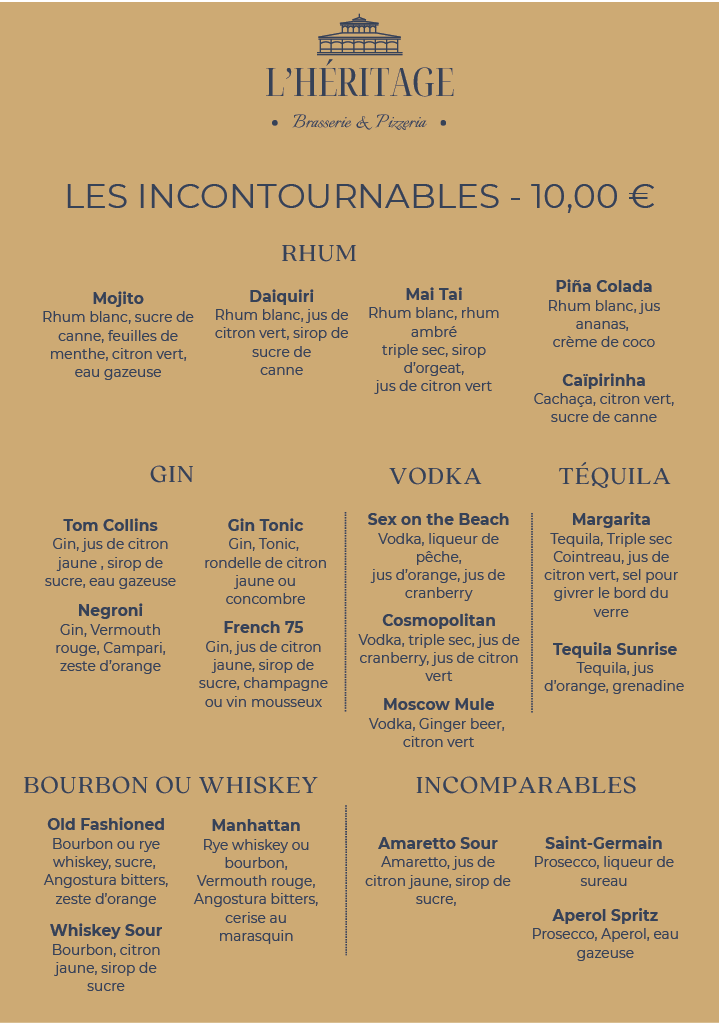 L'HÉRITAGE

• Brasserie & Pizzeria •

LES INCONTOURNABLES - 10,00 €

RHUM

Mojito
Rhum blanc, sucre de canne, feuilles de menthe, citron vert, eau gazeuse

Daiquiri
Rhum blanc, jus de citron vert, sirop de sucre de canne

Mai Tai
Rhum blanc, rhum ambré triple sec, sirop d'orgeat, jus de citron vert

Piña Colada
Rhum blanc, jus ananas, crème de coco

Caïpirinha
Cachaça, citron vert, sucre de canne

GIN

Tom Collins
Gin, jus de citron jaune , sirop de sucre, eau gazeuse

Negroni
Gin, Vermouth rouge, Campari, zeste d'orange

Gin Tonic
Gin, Tonic, rondelle de citron jaune ou concombre

French 75
Gin, jus de citron jaune, sirop de sucre, champagne ou vin mousseux

VODKA

Sex on the Beach
Vodka, liqueur de pêche, jus d'orange, jus de cranberry

Cosmopolitan
Vodka, triple sec, jus de cranberry, jus de citron vert

Moscow Mule
Vodka, Ginger beer, citron vert

TÉQUILA

Margarita
Tequila, Triple sec Cointreau, jus de citron vert, sel pour givrer le bord du verre

Tequila Sunrise
Tequila, jus d'orange, grenadine

BOURBON OU WHISKEY

Old Fashioned
Bourbon ou rye whiskey, sucre, Angostura bitters, zeste d'orange

Whiskey Sour
Bourbon, citron jaune, sirop de sucre

Manhattan
Rye whiskey ou bourbon, Vermouth rouge, Angostura bitters, cerise au marasquin

INCOMPARABLES

Amaretto Sour
Amaretto, jus de citron jaune, sirop de sucre,

Saint-Germain
Prosecco, liqueur de sureau

Aperol Spritz
Prosecco, Aperol, eau gazeuse